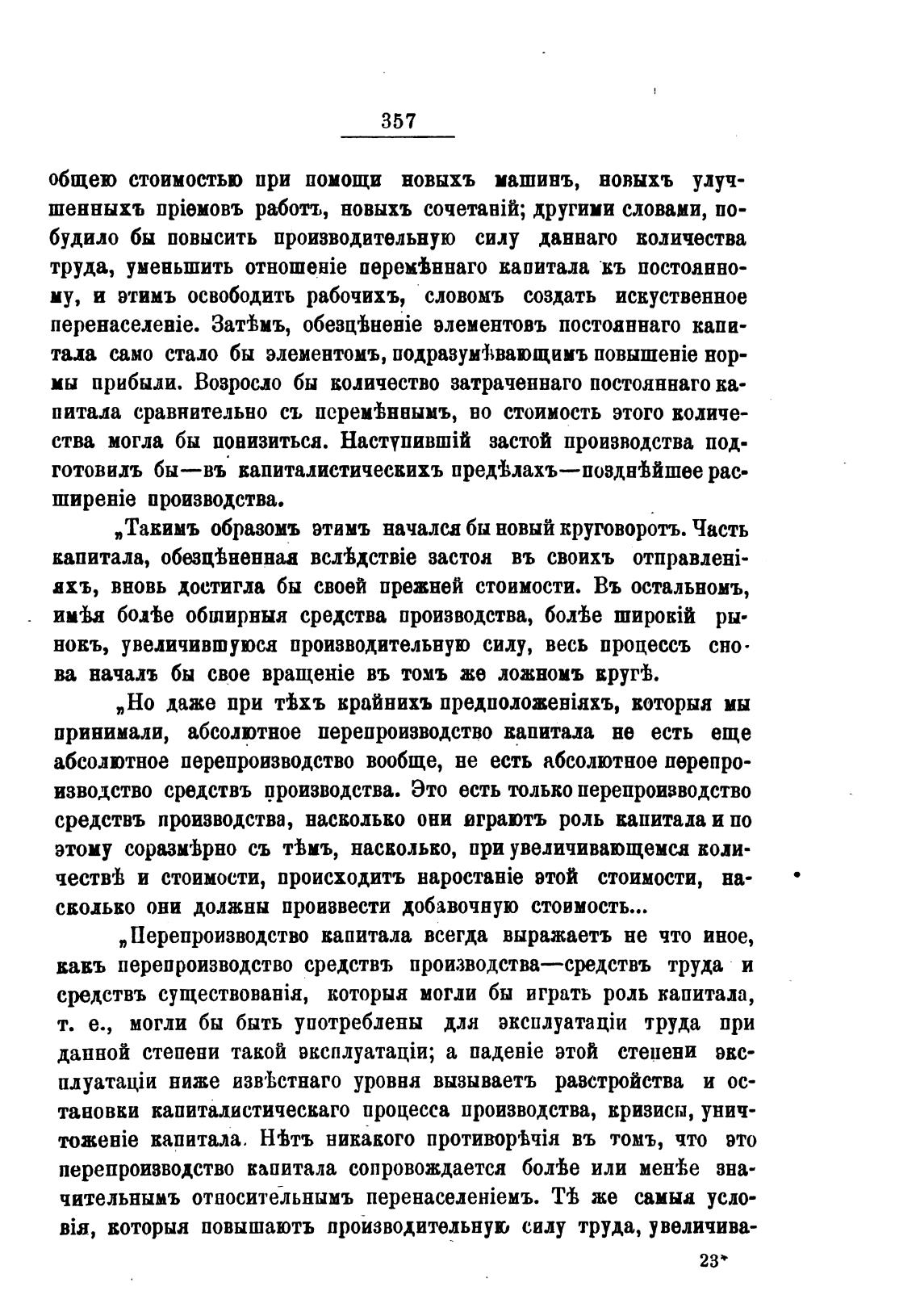 357

общею стоимостью при помощи новыхъ машинъ, новыхъ улучшенныхъ пріемовъ работъ, новыхъ сочетаній; другими словами, побудило бы повысить производительную силу даннаго количества труда, уменьшить отношеніе перемѣннаго капитала къ постоянному, и этимъ освободить рабочихъ, словомъ создать искуственное перенаселеніе. Затѣмъ, обезцѣненіе элементовъ постояннаго капитала само стало бы элементомъ, подразумѣвающимъ повышеніе нормы прибыли. Возросло бы количество затраченнаго постояннаго капитала сравнительно съ перемѣннымъ, но стоимость этого количества могла бы понизиться. Наступившій застой производства подготовилъ бы—въ капиталистическихъ предѣлахъ—позднѣйшее расширеніе производства.

„Такимъ образомъ этимъ начался бы новый круговоротъ. Часть капитала, обезцѣненная вслѣдствіе застоя въ своихъ отправленіяхъ, вновь достигла бы своей прежней стоимости. Въ остальномъ, имѣя болѣе обширныя средства производства, болѣе широкій рынокъ, увеличившуюся производительную силу, весь процессъ снова началъ бы свое вращеніе въ томъ же ложномъ кругѣ.

„Но даже при тѣхъ крайнихъ предположеніяхъ, которыя мы принимали, абсолютное перепроизводство капитала не есть еще абсолютное перепроизводство вообще, не есть абсолютное перепроизводство средствъ производства. Это есть только перепроизводство средствъ производства, насколько они играютъ роль капитала и по этому соразмѣрно съ тѣмъ, насколько, при увеличивающемся количествѣ и стоимости, происходитъ наростаніе этой стоимости, насколько они должны произвести добавочную стоимость...

„Перепроизводство капитала всегда выражаетъ не что иное, какъ перепроизводство средствъ производства—средствъ труда и средствъ существованія, которыя могли бы играть роль капитала, т. е., могли бы быть употреблены для эксплуатаціи труда при данной степени такой эксплуатаціи; а паденіе этой степени эксплуатаціи ниже извѣстнаго уровня вызываетъ разстройства и остановки капиталистическаго процесса производства, кризисы, уничтоженіе капитала. Нѣтъ никакого противорѣчія въ томъ, что это перепроизводство капитала сопровождается болѣе или менѣе значительнымъ относительнымъ перенаселеніемъ. Тѣ же самыя условія, которыя повышаютъ производительную силу труда, увеличива-

23*